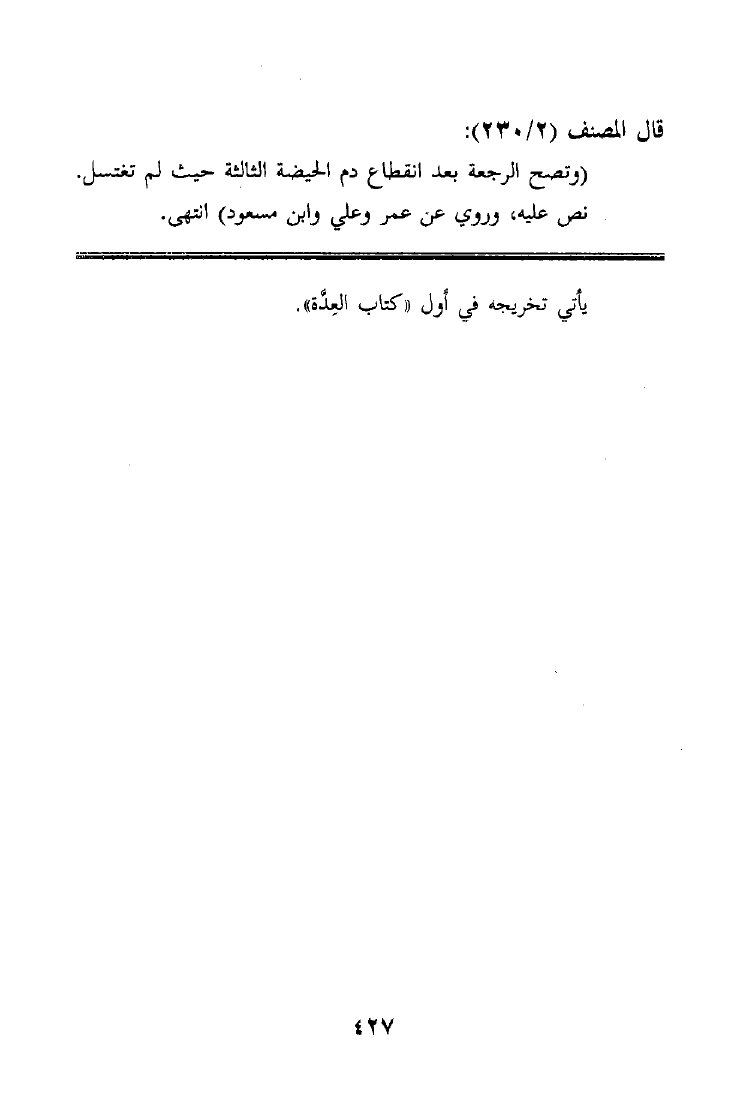 قال المصنف (٢/٢٣٠):
(وتصح الرجعة بعد انقطاع دم الحيضة الثالثة حيث لم تغتسل. نص عليه، وروي عن عمر وعلي وابن مسعود) انتهى.

يأتي تخريجه في أول «كتاب العِدَّة».

٤٢٧